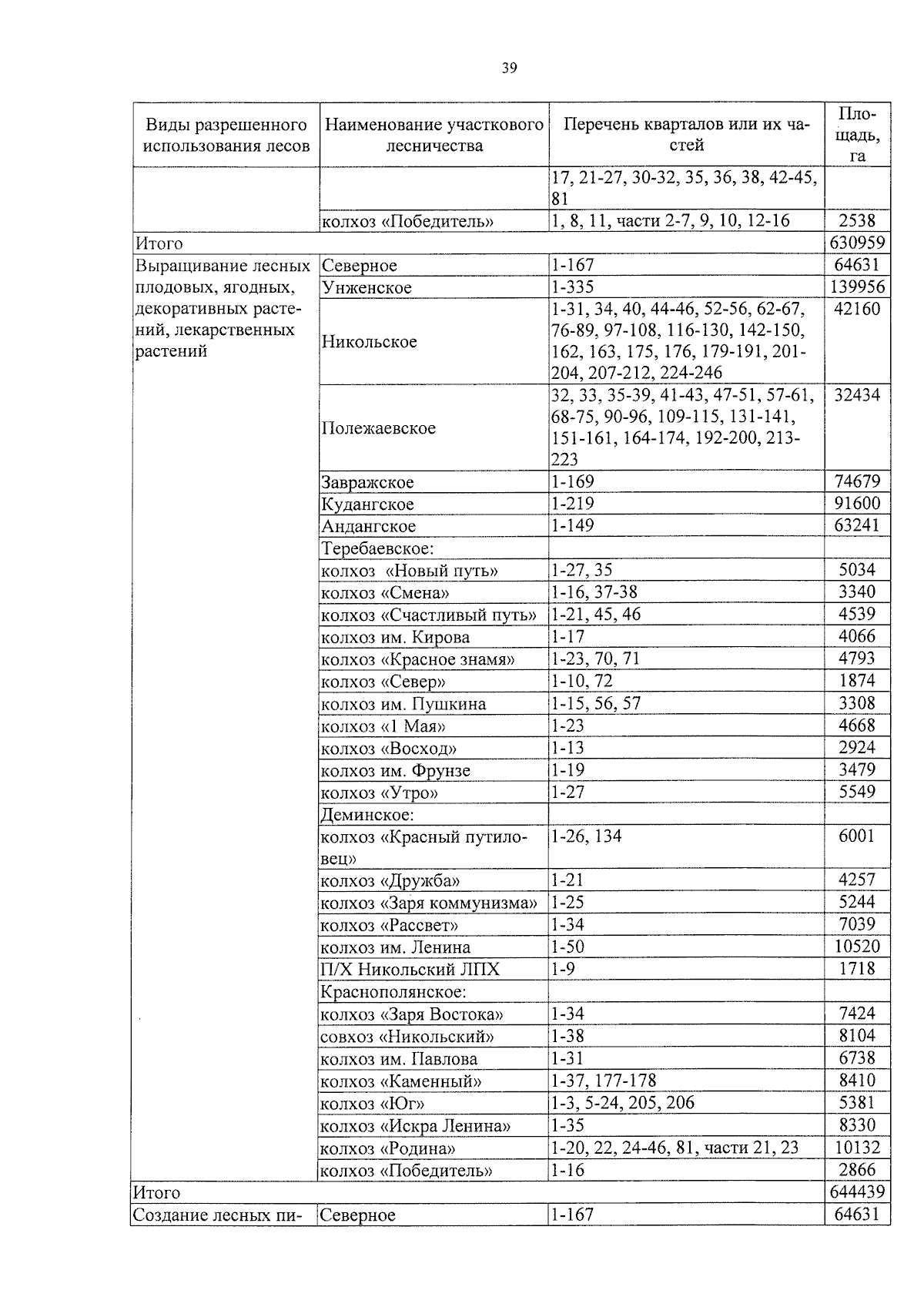 39

| Виды разрешенного использования лесов | Наименование участкового лесничества | Перечень кварталов или их частей | Площадь, га |
|---|---|---|---|
| | | 17, 21-27, 30-32, 35, 36, 38, 42-45, 81 | |
| | колхоз «Победитель» | 1, 8, 11, части 2-7, 9, 10, 12-16 | 2538 |
| Итого | | | 630959 |
| Выращивание лесных плодовых, ягодных, декоративных растений, лекарственных растений | Северное | 1-167 | 64631 |
| | Унженское | 1-335 | 139956 |
| | Никольское | 1-31, 34, 40, 44-46, 52-56, 62-67, 76-89, 97-108, 116-130, 142-150, 162, 163, 175, 176, 179-191, 201-204, 207-212, 224-246 | 42160 |
| | Полежаевское | 32, 33, 35-39, 41-43, 47-51, 57-61, 68-75, 90-96, 109-115, 131-141, 151-161, 164-174, 192-200, 213-223 | 32434 |
| | Завражское | 1-169 | 74679 |
| | Кудангское | 1-219 | 91600 |
| | Андангское | 1-149 | 63241 |
| | Теребаевское: | | |
| | колхоз «Новый путь» | 1-27, 35 | 5034 |
| | колхоз «Смена» | 1-16, 37-38 | 3340 |
| | колхоз «Счастливый путь» | 1-21, 45, 46 | 4539 |
| | колхоз им. Кирова | 1-17 | 4066 |
| | колхоз «Красное знамя» | 1-23, 70, 71 | 4793 |
| | колхоз «Север» | 1-10, 72 | 1874 |
| | колхоз им. Пушкина | 1-15, 56, 57 | 3308 |
| | колхоз «1 Мая» | 1-23 | 4668 |
| | колхоз «Восход» | 1-13 | 2924 |
| | колхоз им. Фрунзе | 1-19 | 3479 |
| | колхоз «Утро» | 1-27 | 5549 |
| | Деминское: | | |
| | колхоз «Красный путиловец» | 1-26, 134 | 6001 |
| | колхоз «Дружба» | 1-21 | 4257 |
| | колхоз «Заря коммунизма» | 1-25 | 5244 |
| | колхоз «Рассвет» | 1-34 | 7039 |
| | колхоз им. Ленина | 1-50 | 10520 |
| | П/Х Никольский ЛПХ | 1-9 | 1718 |
| | Краснополянское: | | |
| | колхоз «Заря Востока» | 1-34 | 7424 |
| | совхоз «Никольский» | 1-38 | 8104 |
| | колхоз им. Павлова | 1-31 | 6738 |
| | колхоз «Каменный» | 1-37, 177-178 | 8410 |
| | колхоз «Юг» | 1-3, 5-24, 205, 206 | 5381 |
| | колхоз «Искра Ленина» | 1-35 | 8330 |
| | колхоз «Родина» | 1-20, 22, 24-46, 81, части 21, 23 | 10132 |
| | колхоз «Победитель» | 1-16 | 2866 |
| Итого | | | 644439 |
| Создание лесных пи- | Северное | 1-167 | 64631 |